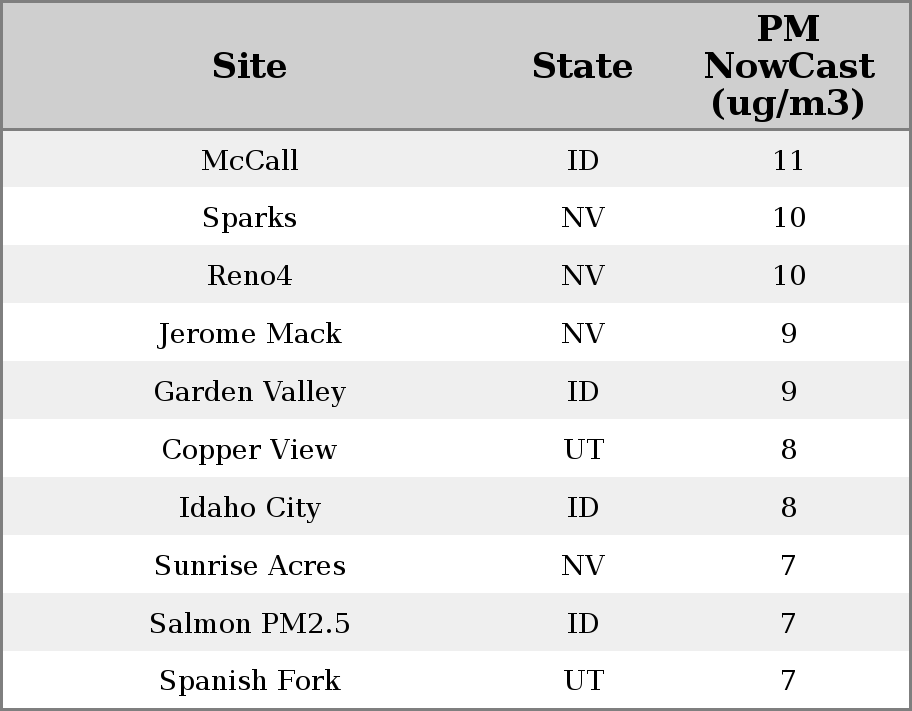 | Site | State | PM NowCast (ug/m3) |
|---|---|---|
| McCall | ID | 11 |
| Sparks | NV | 10 |
| Reno4 | NV | 10 |
| Jerome Mack | NV | 9 |
| Garden Valley | ID | 9 |
| Copper View | UT | 8 |
| Idaho City | ID | 8 |
| Sunrise Acres | NV | 7 |
| Salmon PM2.5 | ID | 7 |
| Spanish Fork | UT | 7 |